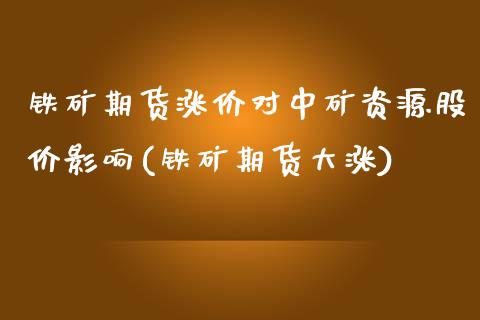 铁矿期货涨价对中矿资源股价影响(铁矿期货大涨)